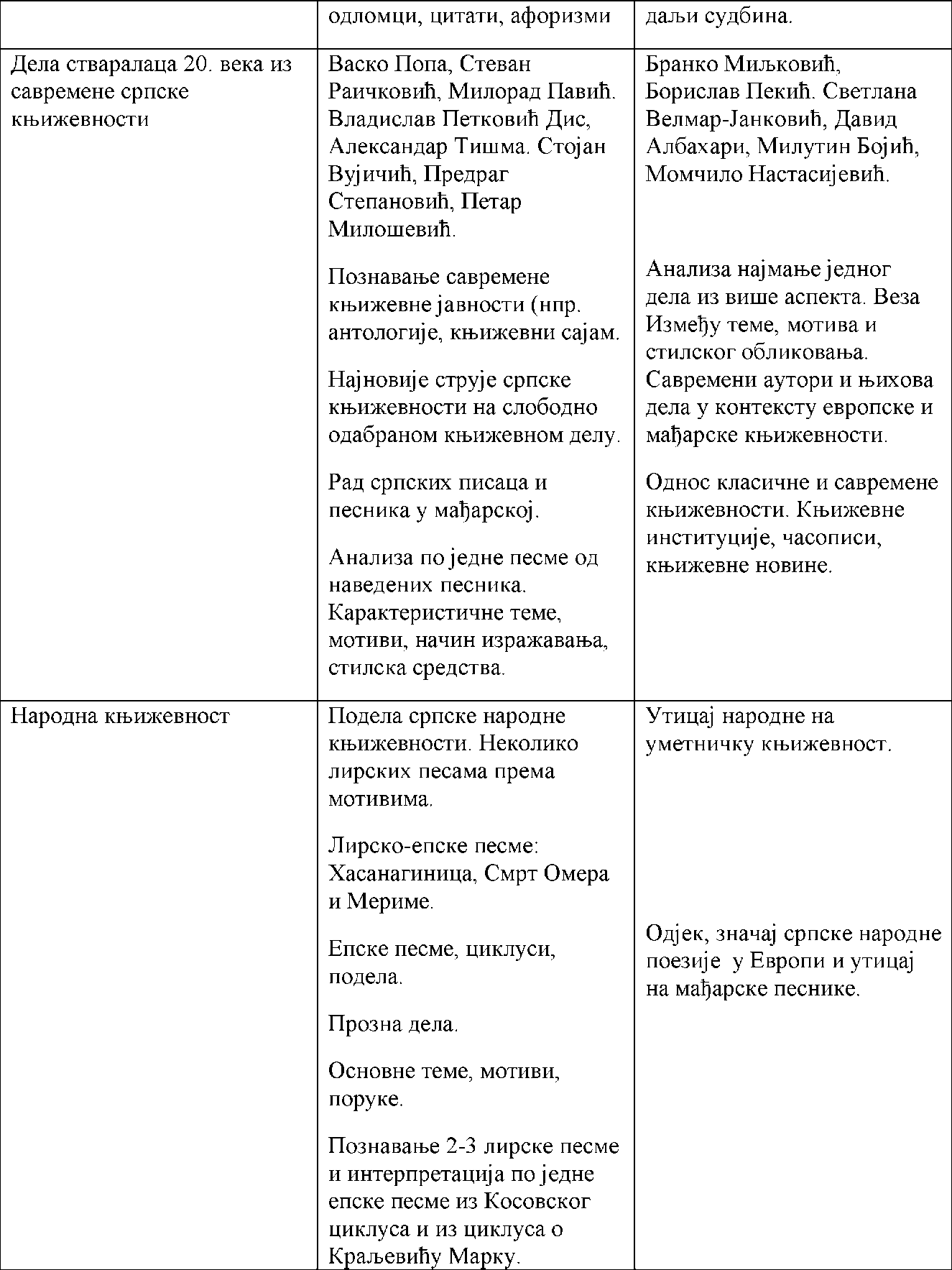 |  | одломци, цитати, афоризми | даљи судбина. |
|---|---|---|
| Дела стваралаца 20. века из савремене српске књижевности | Васко Попа, Стеван Раичковић, Милорад Павић. Владислав Петковић Дис, Александар Тишма. Стојан Вујичић, Предраг Степановић, Петар Милошевић.<br><br>Познавање савремене књижевне јавности (нпр. антологије, књижевни сајам.<br><br>Најновије струје српске књижевности на слободно одабраном књижевном делу.<br><br>Рад српских писаца и песника у мађарској.<br><br>Анализа по једне песме од наведених песника. Карактеристичне теме, мотиви, начин изражавања, стилска средства. | Бранко Миљковић, Борислав Пекић. Светлана Велмар-Јанковић, Давид Албахари, Милутин Бојић, Момчило Настасијевић.<br><br>Анализа најмање једног дела из више аспекта. Веза Између теме, мотива и стилског обликовања. Савремени аутори и њихова дела у контексту европске и мађарске књижевности.<br><br>Однос класичне и савремене књижевности. Књижевне институције, часописи, књижевне новине. |
| Народна књижевност | Подела српске народне књижевности. Неколико лирских песама према мотивима.<br><br>Лирско-епске песме: Хасанагиница, Смрт Омера и Мериме.<br><br>Епске песме, циклуси, подела.<br><br>Прозна дела.<br><br>Основне теме, мотиви, поруке.<br><br>Познавање 2-3 лирске песме и интерпретација по једне епске песме из Косовског циклуса и из циклуса о Краљевићу Марку. | Утицај народне на уметничку књижевност.<br><br>Одјек, значај српске народне поезије у Европи и утицај на мађарске песнике. |